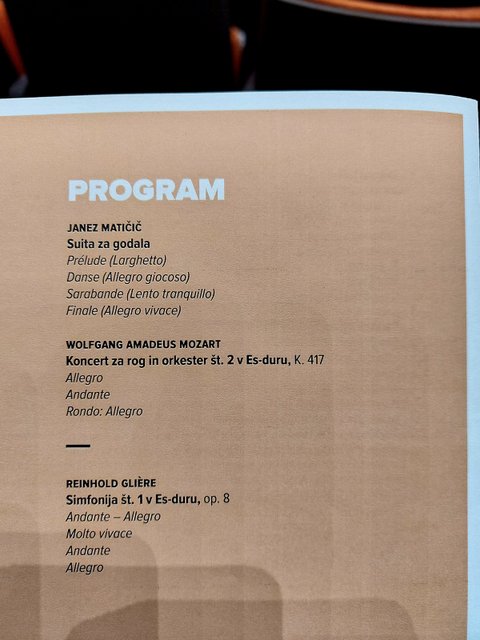 PROGRAM

JANEZ MATIČIČ
Suita za godala
Prélude (Larghetto)
Danse (Allegro giocoso)
Sarabande (Lento tranquillo)
Finale (Allegro vivace)

WOLFGANG AMADEUS MOZART
Koncert za rog in orkester št. 2 v Es-duru, K. 417
Allegro
Andante
Rondo: Allegro

—

REINHOLD GLIÈRE
Simfonija št. 1 v Es-duru, op. 8
Andante – Allegro
Molto vivace
Andante
Allegro